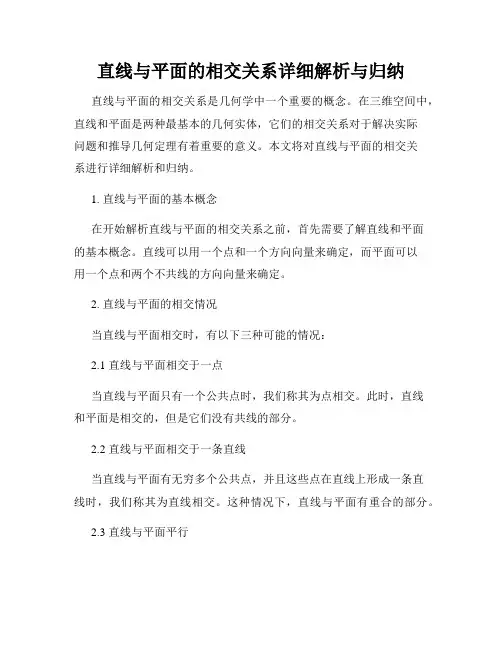 直线与平面的相交关系详细解析与归纳

直线与平面的相交关系是几何学中一个重要的概念。在三维空间中，直线和平面是两种最基本的几何实体，它们的相交关系对于解决实际问题和推导几何定理有着重要的意义。本文将对直线与平面的相交关系进行详细解析和归纳。

1. 直线与平面的基本概念

在开始解析直线与平面的相交关系之前，首先需要了解直线和平面的基本概念。直线可以用一个点和一个方向向量来确定，而平面可以用一个点和两个不共线的方向向量来确定。

2. 直线与平面的相交情况

当直线与平面相交时，有以下三种可能的情况：

2.1 直线与平面相交于一点

当直线与平面只有一个公共点时，我们称其为点相交。此时，直线和平面是相交的，但是它们没有共线的部分。

2.2 直线与平面相交于一条直线

当直线与平面有无穷多个公共点，并且这些点在直线上形成一条直线时，我们称其为直线相交。这种情况下，直线与平面有重合的部分。

2.3 直线与平面平行